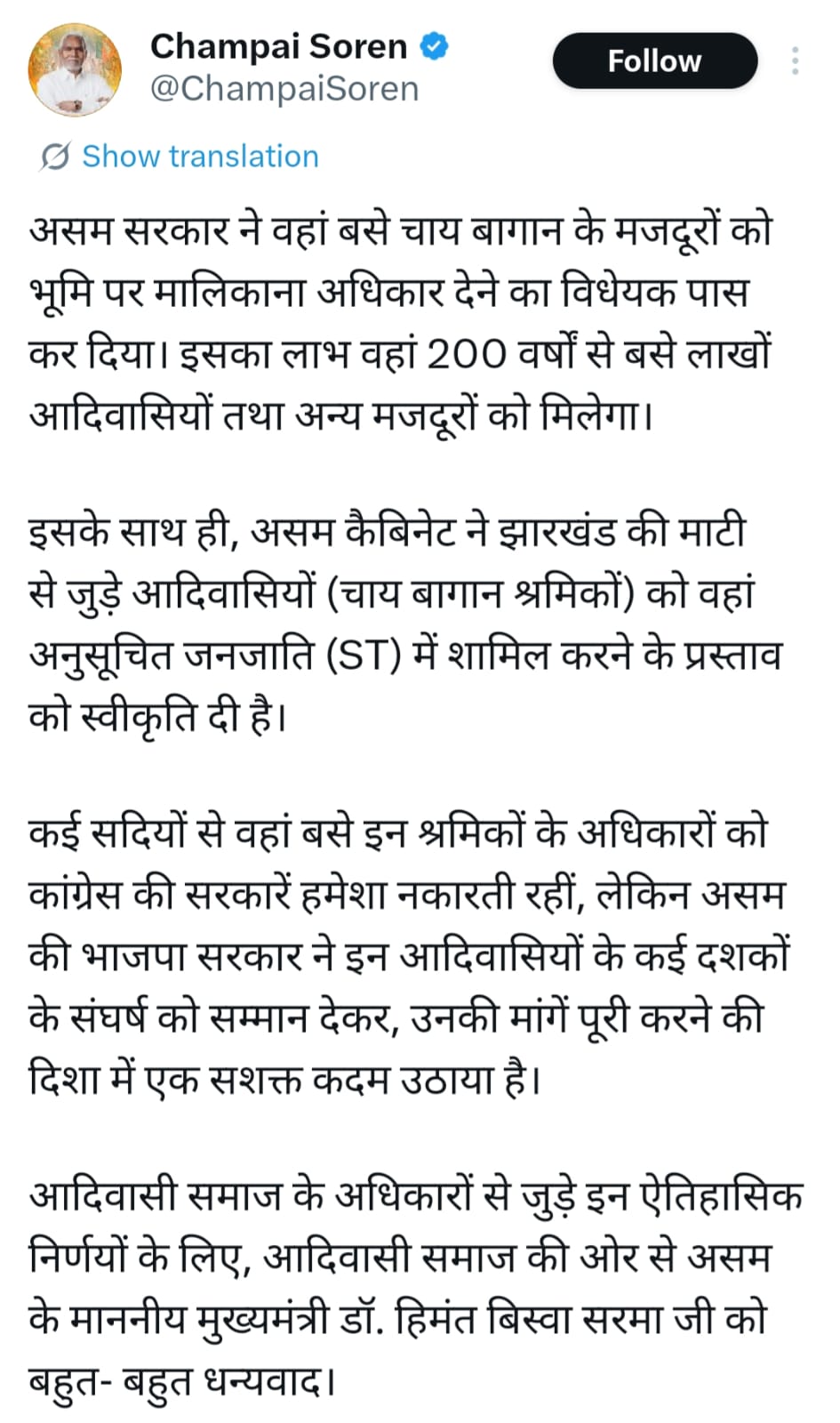 Champai Soren
@ChampaiSoren

Follow

Show translation

असम सरकार ने वहां बसे चाय बागान के मजदूरों को भूमि पर मालिकाना अधिकार देने का विधेयक पास कर दिया। इसका लाभ वहां 200 वर्षों से बसे लाखों आदिवासियों तथा अन्य मजदूरों को मिलेगा।

इसके साथ ही, असम कैबिनेट ने झारखंड की माटी से जुड़े आदिवासियों (चाय बागान श्रमिकों) को वहां अनुसूचित जनजाति (ST) में शामिल करने के प्रस्ताव को स्वीकृति दी है।

कई सदियों से वहां बसे इन श्रमिकों के अधिकारों को कांग्रेस की सरकारें हमेशा नकारती रहीं, लेकिन असम की भाजपा सरकार ने इन आदिवासियों के कई दशकों के संघर्ष को सम्मान देकर, उनकी मांगें पूरी करने की दिशा में एक सशक्त कदम उठाया है।

आदिवासी समाज के अधिकारों से जुड़े इन ऐतिहासिक निर्णयों के लिए, आदिवासी समाज की ओर से असम के माननीय मुख्यमंत्री डॉ. हिमंत बिस्वा सरमा जी को बहुत- बहुत धन्यवाद।